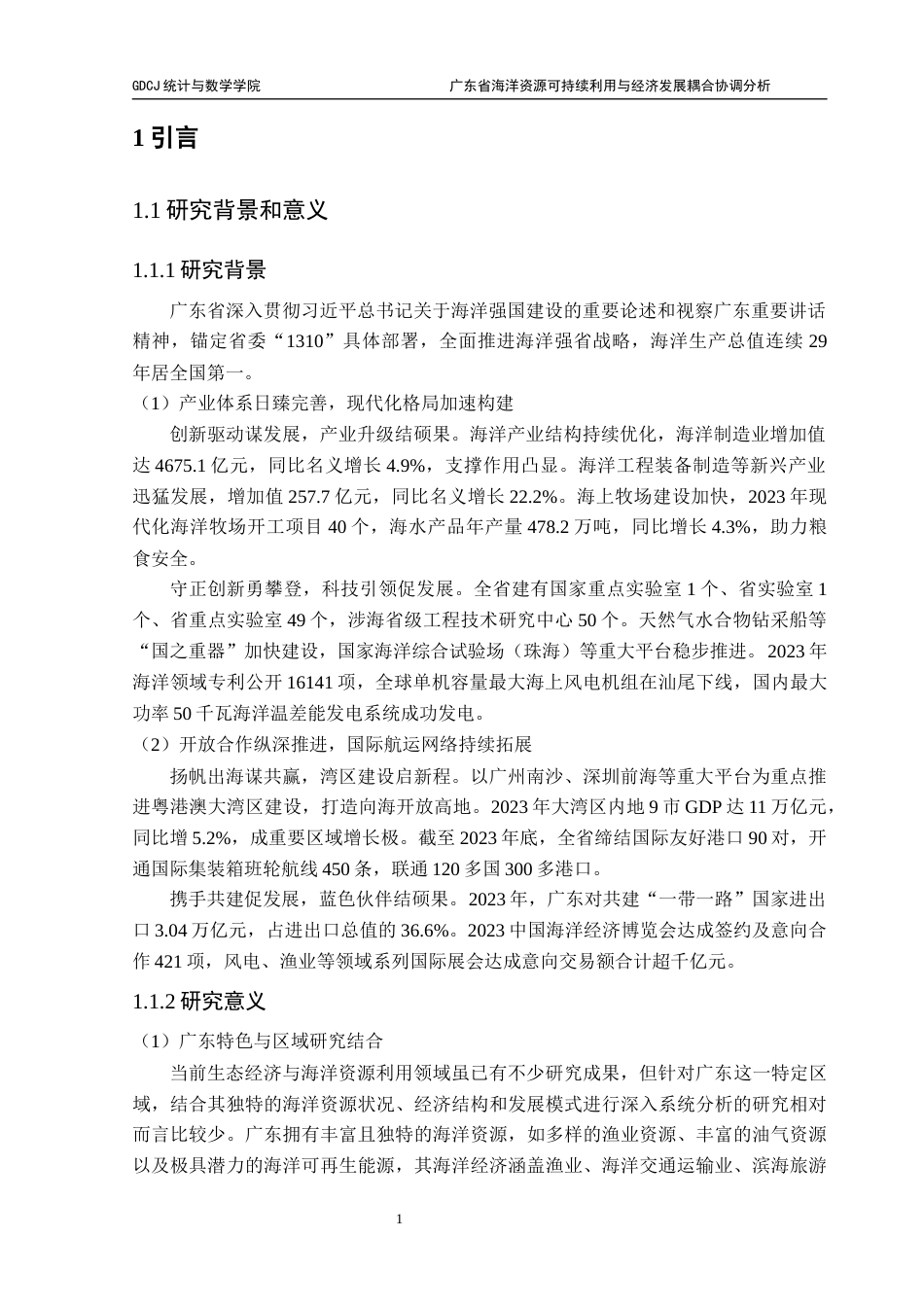 GDCJ 统计与数学学院　　　　　　　　　　　　广东省海洋资源可持续利用与经济发展耦合协调分析

1 引言

1.1 研究背景和意义

1.1.1 研究背景

广东省深入贯彻习近平总书记关于海洋强国建设的重要论述和视察广东重要讲话精神，锚定省委“1310”具体部署，全面推进海洋强省战略，海洋生产总值连续 29 年居全国第一。

（1）产业体系日臻完善，现代化格局加速构建

创新驱动谋发展，产业升级结硕果。海洋产业结构持续优化，海洋制造业增加值达 4675.1 亿元，同比名义增长 4.9%，支撑作用凸显。海洋工程装备制造等新兴产业迅猛发展，增加值 257.7 亿元，同比名义增长 22.2%。海上牧场建设加快，2023 年现代化海洋牧场开工项目 40 个，海水产品年产量 478.2 万吨，同比增长 4.3%，助力粮食安全。

守正创新勇攀登，科技引领促发展。全省建有国家重点实验室 1 个、省实验室 1 个、省重点实验室 49 个，涉海省级工程技术研究中心 50 个。天然气水合物钻采船等“国之重器”加快建设，国家海洋综合试验场（珠海）等重大平台稳步推进。2023 年海洋领域专利公开 16141 项，全球单机容量最大海上风电机组在汕尾下线，国内最大功率 50 千瓦海洋温差能发电系统成功发电。

（2）开放合作纵深推进，国际航运网络持续拓展

扬帆出海谋共赢，湾区建设启新程。以广州南沙、深圳前海等重大平台为重点推进粤港澳大湾区建设，打造向海开放高地。2023 年大湾区内地 9 市 GDP 达 11 万亿元，同比增 5.2%，成重要区域增长极。截至 2023 年底，全省缔结国际友好港口 90 对，开通国际集装箱班轮航线 450 条，联通 120 多国 300 多港口。

携手共建促发展，蓝色伙伴结硕果。2023 年，广东对共建“一带一路”国家进出口 3.04 万亿元，占进出口总值的 36.6%。2023 中国海洋经济博览会达成签约及意向合作 421 项，风电、渔业等领域系列国际展会达成意向交易额合计超千亿元。

1.1.2 研究意义

（1）广东特色与区域研究结合

当前生态经济与海洋资源利用领域虽已有不少研究成果，但针对广东这一特定区域，结合其独特的海洋资源状况、经济结构和发展模式进行深入系统分析的研究相对而言比较少。广东拥有丰富且独特的海洋资源，如多样的渔业资源、丰富的油气资源以及极具潜力的海洋可再生能源，其海洋经济涵盖渔业、海洋交通运输业、滨海旅游

1